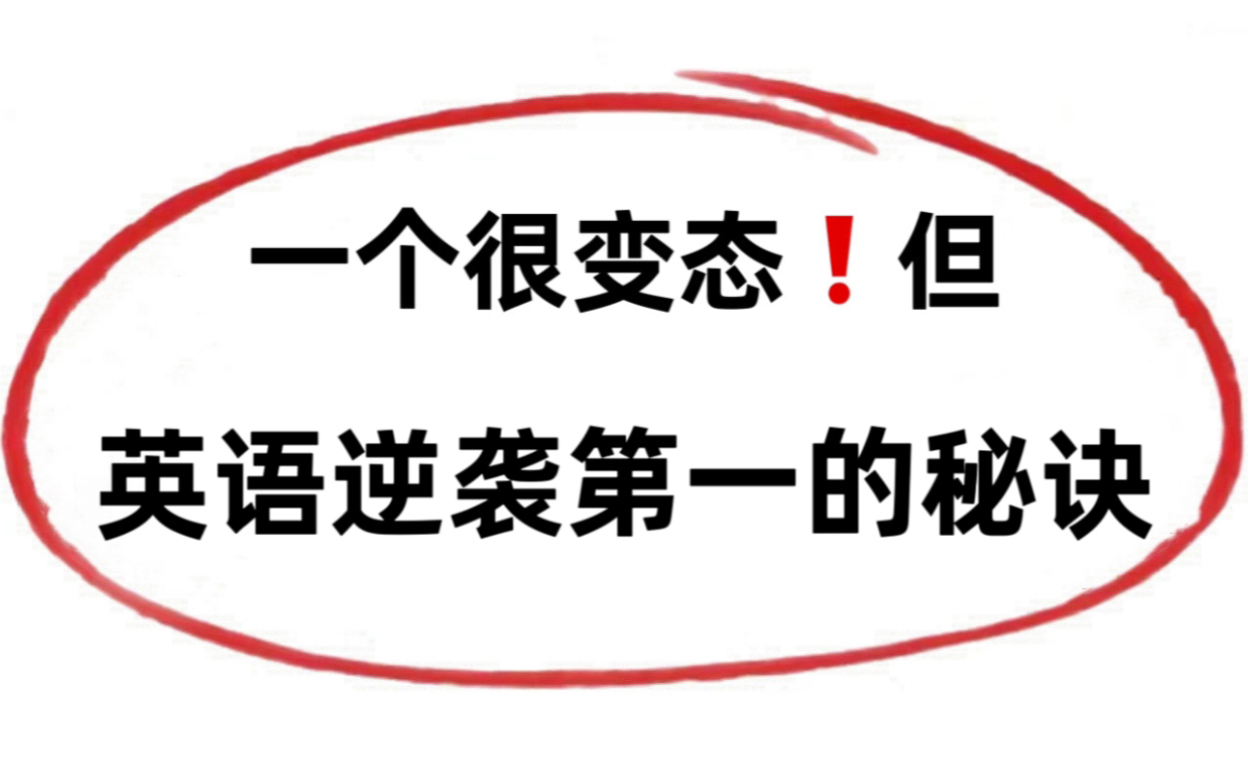 一个很变态❗但

英语逆袭第一的秘诀